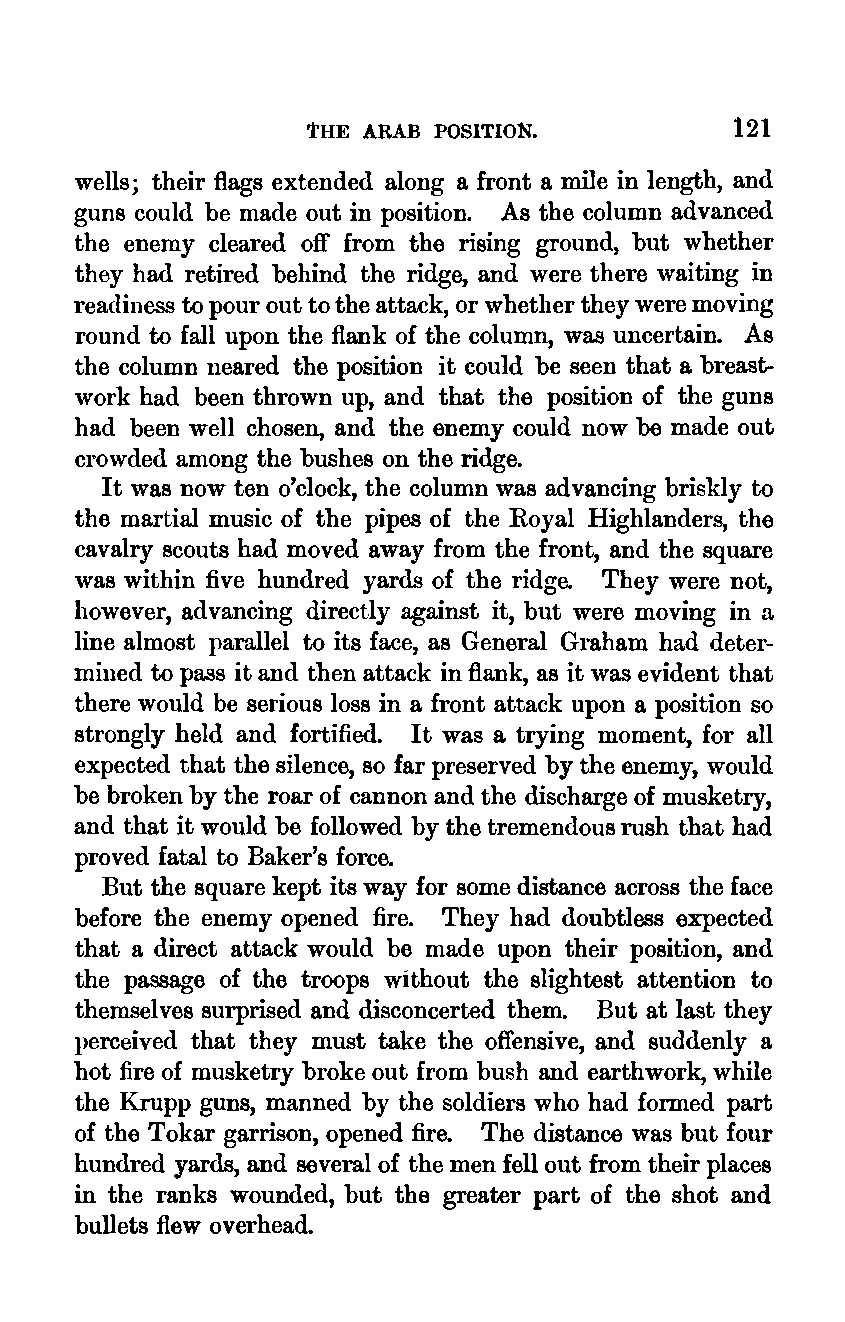 THE ARAB POSITION. 121

wells; their flags extended along a front a mile in length, and guns could be made out in position. As the column advanced the enemy cleared off from the rising ground, but whether they had retired behind the ridge, and were there waiting in readiness to pour out to the attack, or whether they were moving round to fall upon the flank of the column, was uncertain. As the column neared the position it could be seen that a breastwork had been thrown up, and that the position of the guns had been well chosen, and the enemy could now be made out crowded among the bushes on the ridge.

It was now ten o'clock, the column was advancing briskly to the martial music of the pipes of the Royal Highlanders, the cavalry scouts had moved away from the front, and the square was within five hundred yards of the ridge. They were not, however, advancing directly against it, but were moving in a line almost parallel to its face, as General Graham had determined to pass it and then attack in flank, as it was evident that there would be serious loss in a front attack upon a position so strongly held and fortified. It was a trying moment, for all expected that the silence, so far preserved by the enemy, would be broken by the roar of cannon and the discharge of musketry, and that it would be followed by the tremendous rush that had proved fatal to Baker's force.

But the square kept its way for some distance across the face before the enemy opened fire. They had doubtless expected that a direct attack would be made upon their position, and the passage of the troops without the slightest attention to themselves surprised and disconcerted them. But at last they perceived that they must take the offensive, and suddenly a hot fire of musketry broke out from bush and earthwork, while the Krupp guns, manned by the soldiers who had formed part of the Tokar garrison, opened fire. The distance was but four hundred yards, and several of the men fell out from their places in the ranks wounded, but the greater part of the shot and bullets flew overhead.